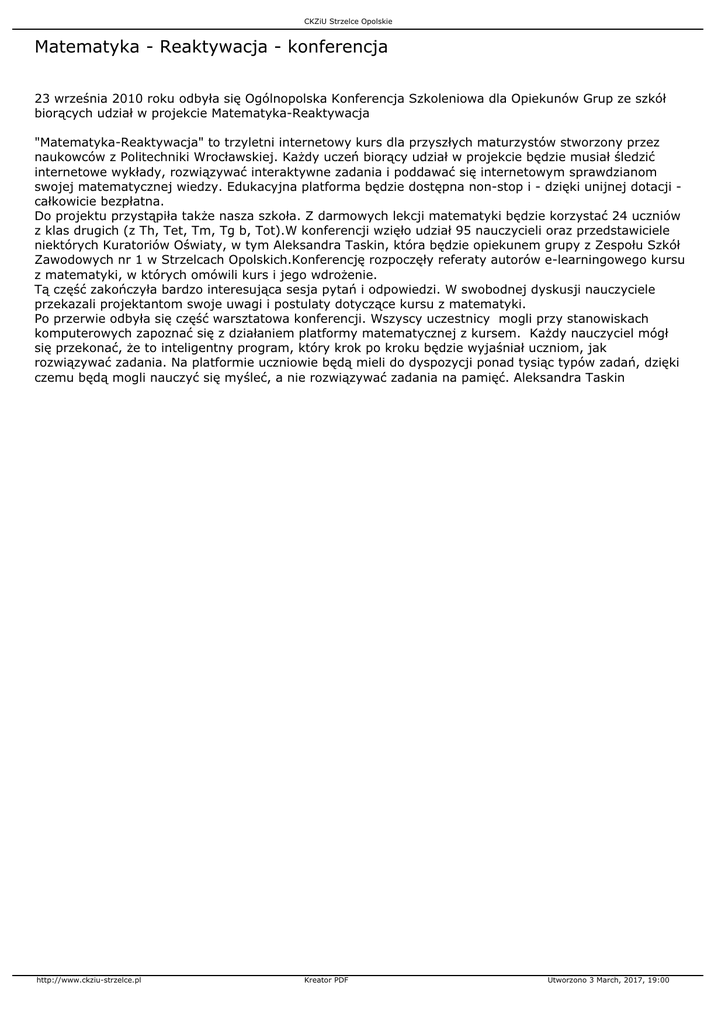 CKZiU Strzelce Opolskie

Matematyka - Reaktywacja - konferencja

23 września 2010 roku odbyła się Ogólnopolska Konferencja Szkoleniowa dla Opiekunów Grup ze szkół biorących udział w projekcie Matematyka-Reaktywacja

"Matematyka-Reaktywacja" to trzyletni internetowy kurs dla przyszłych maturzystów stworzony przez naukowców z Politechniki Wrocławskiej. Każdy uczeń biorący udział w projekcie będzie musiał śledzić internetowe wykłady, rozwiązywać interaktywne zadania i poddawać się internetowym sprawdzianom swojej matematycznej wiedzy. Edukacyjna platforma będzie dostępna non-stop i - dzięki unijnej dotacji - całkowicie bezpłatna.
Do projektu przystąpiła także nasza szkoła. Z darmowych lekcji matematyki będzie korzystać 24 uczniów z klas drugich (z Th, Tet, Tm, Tg b, Tot).W konferencji wzięło udział 95 nauczycieli oraz przedstawiciele niektórych Kuratoriów Oświaty, w tym Aleksandra Taskin, która będzie opiekunem grupy z Zespołu Szkół Zawodowych nr 1 w Strzelcach Opolskich.Konferencję rozpoczęły referaty autorów e-learningowego kursu z matematyki, w których omówili kurs i jego wdrożenie.
Tą część zakończyła bardzo interesująca sesja pytań i odpowiedzi. W swobodnej dyskusji nauczyciele przekazali projektantom swoje uwagi i postulaty dotyczące kursu z matematyki.
Po przerwie odbyła się część warsztatowa konferencji. Wszyscy uczestnicy mogli przy stanowiskach komputerowych zapoznać się z działaniem platformy matematycznej z kursem. Każdy nauczyciel mógł się przekonać, że to inteligentny program, który krok po kroku będzie wyjaśniał uczniom, jak rozwiązywać zadania. Na platformie uczniowie będą mieli do dyspozycji ponad tysiąc typów zadań, dzięki czemu będą mogli nauczyć się myśleć, a nie rozwiązywać zadania na pamięć. Aleksandra Taskin

http://www.ckziu-strzelce.pl Kreator PDF Utworzono 3 March, 2017, 19:00